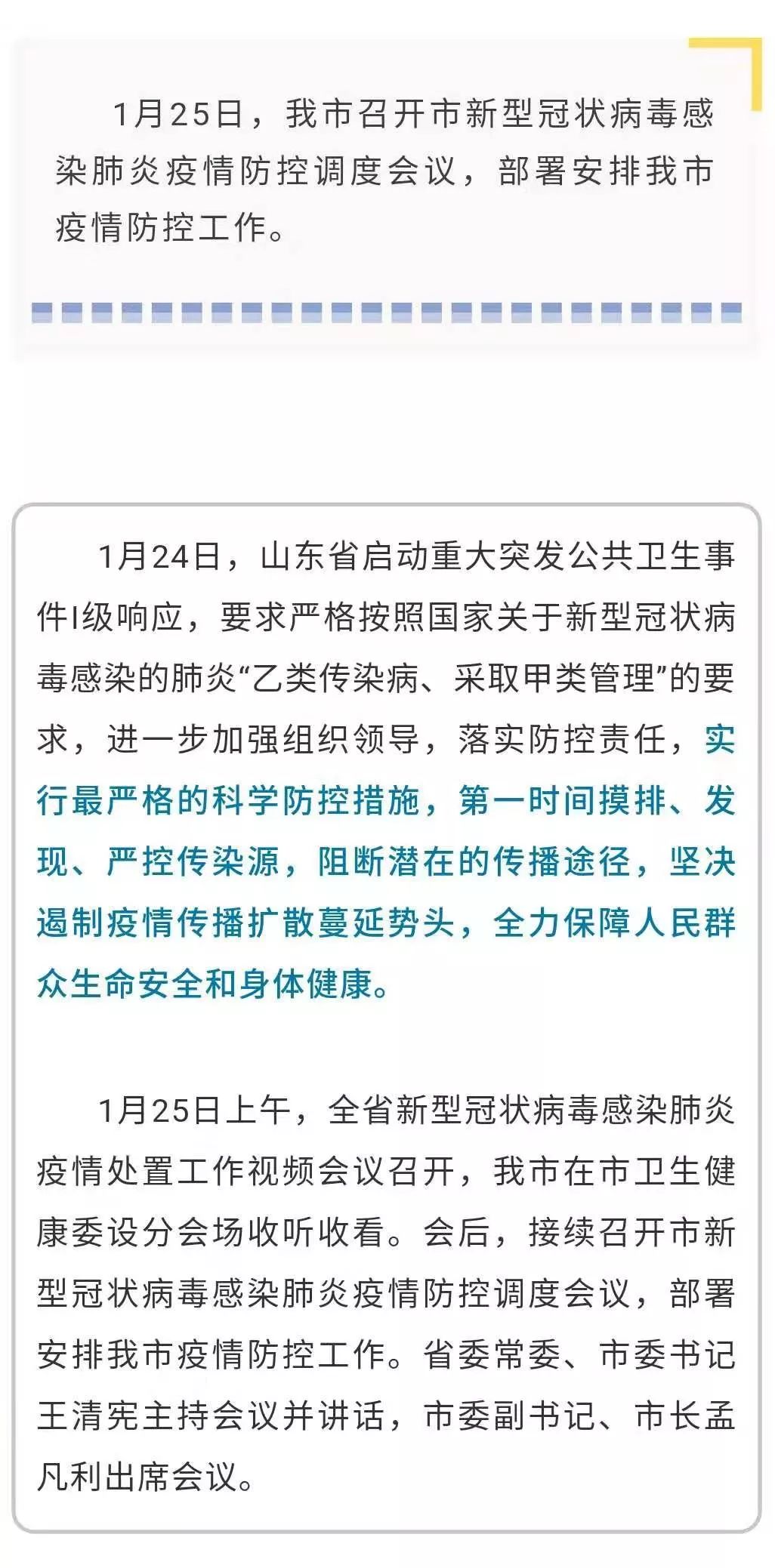 1月25日，我市召开市新型冠状病毒感染肺炎疫情防控调度会议，部署安排我市疫情防控工作。

1月24日，山东省启动重大突发公共卫生事件I级响应，要求严格按照国家关于新型冠状病毒感染的肺炎“乙类传染病、采取甲类管理”的要求，进一步加强组织领导，落实防控责任，实行最严格的科学防控措施，第一时间摸排、发现、严控传染源，阻断潜在的传播途径，坚决遏制疫情传播扩散蔓延势头，全力保障人民群众生命安全和身体健康。

1月25日上午，全省新型冠状病毒感染肺炎疫情处置工作视频会议召开，我市在市卫生健康委设分会场收听收看。会后，接续召开市新型冠状病毒感染肺炎疫情防控调度会议，部署安排我市疫情防控工作。省委常委、市委书记王清宪主持会议并讲话，市委副书记、市长孟凡利出席会议。